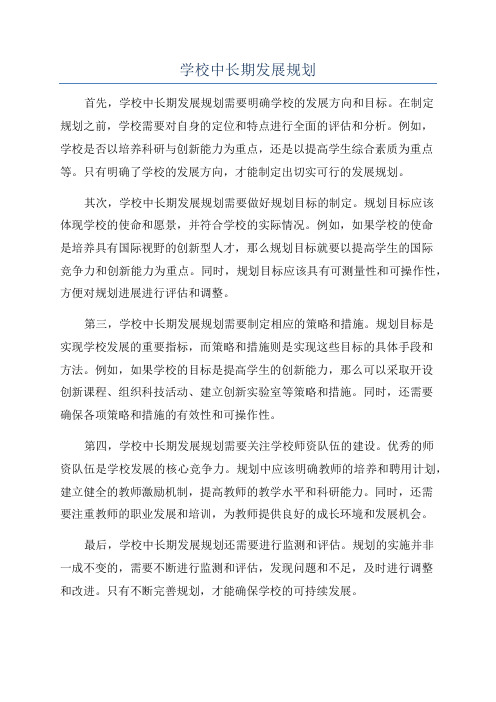 学校中长期发展规划

首先，学校中长期发展规划需要明确学校的发展方向和目标。在制定规划之前，学校需要对自身的定位和特点进行全面的评估和分析。例如，学校是否以培养科研与创新能力为重点，还是以提高学生综合素质为重点等。只有明确了学校的发展方向，才能制定出切实可行的发展规划。

其次，学校中长期发展规划需要做好规划目标的制定。规划目标应该体现学校的使命和愿景，并符合学校的实际情况。例如，如果学校的使命是培养具有国际视野的创新型人才，那么规划目标就要以提高学生的国际竞争力和创新能力为重点。同时，规划目标应该具有可测量性和可操作性，方便对规划进展进行评估和调整。

第三，学校中长期发展规划需要制定相应的策略和措施。规划目标是实现学校发展的重要指标，而策略和措施则是实现这些目标的具体手段和方法。例如，如果学校的目标是提高学生的创新能力，那么可以采取开设创新课程、组织科技活动、建立创新实验室等策略和措施。同时，还需要确保各项策略和措施的有效性和可操作性。

第四，学校中长期发展规划需要关注学校师资队伍的建设。优秀的师资队伍是学校发展的核心竞争力。规划中应该明确教师的培养和聘用计划，建立健全的教师激励机制，提高教师的教学水平和科研能力。同时，还需要注重教师的职业发展和培训，为教师提供良好的成长环境和发展机会。

最后，学校中长期发展规划还需要进行监测和评估。规划的实施并非一成不变的，需要不断进行监测和评估，发现问题和不足，及时进行调整和改进。只有不断完善规划，才能确保学校的可持续发展。